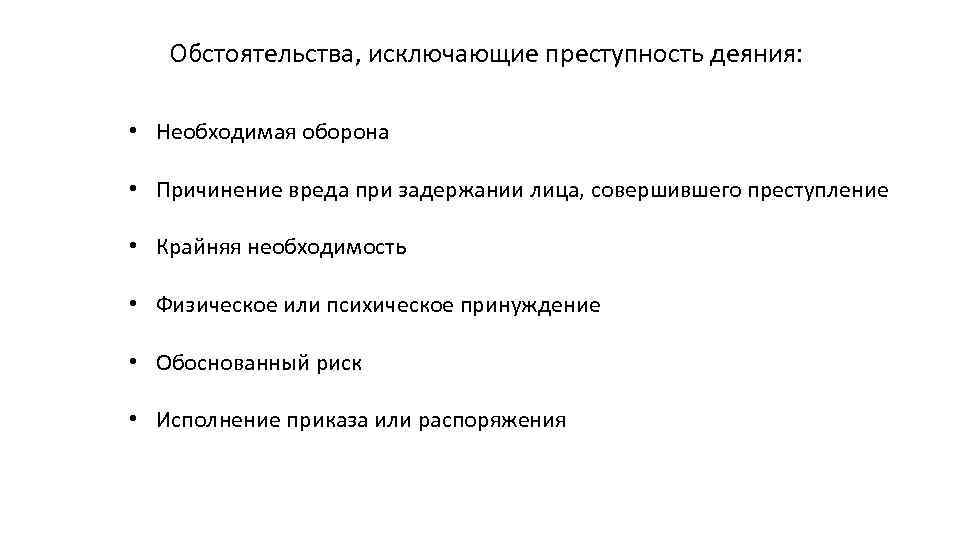 Обстоятельства, исключающие преступность деяния:

• Необходимая оборона

• Причинение вреда при задержании лица, совершившего преступление

• Крайняя необходимость

• Физическое или психическое принуждение

• Обоснованный риск

• Исполнение приказа или распоряжения